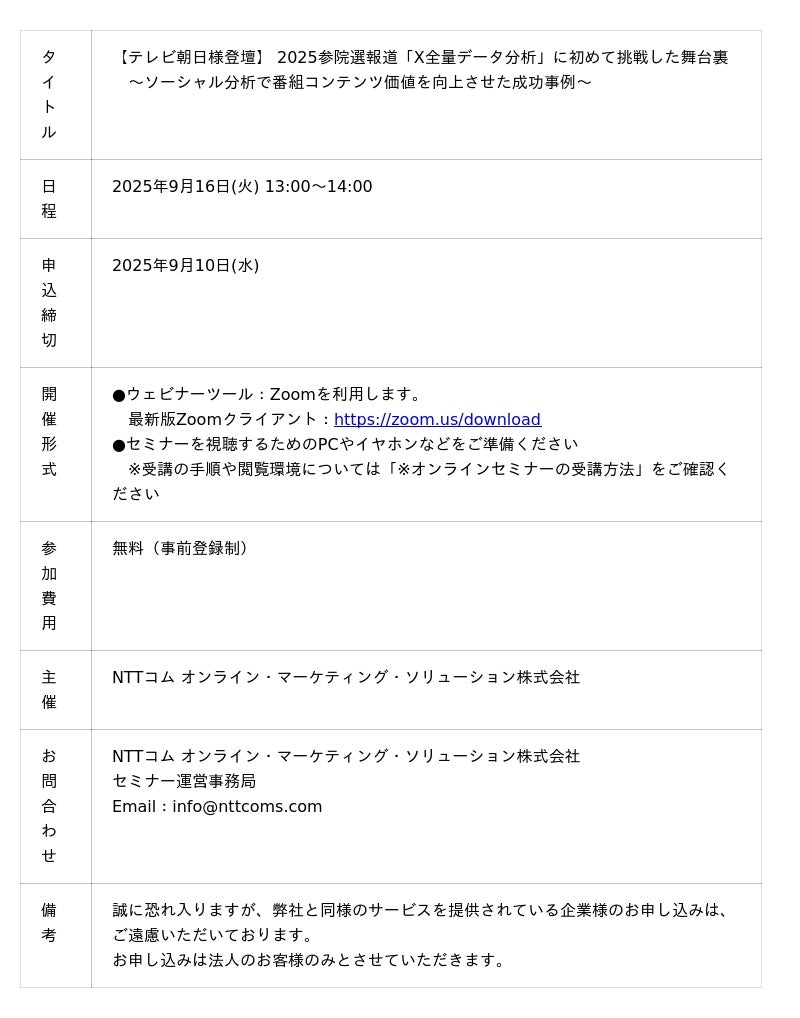 | タイトル | 【テレビ朝日様登壇】 2025参院選報道「X全量データ分析」に初めて挑戦した舞台裏 ～ソーシャル分析で番組コンテンツ価値を向上させた成功事例～ |
|---|---|
| 日程 | 2025年9月16日(火) 13:00～14:00 |
| 申込締切 | 2025年9月10日(水) |
| 開催形式 | ●ウェビナーツール：Zoomを利用します。 最新版Zoomクライアント：https://zoom.us/download ●セミナーを視聴するためのPCやイヤホンなどをご準備ください ※受講の手順や閲覧環境については「※オンラインセミナーの受講方法」をご確認ください |
| 参加費用 | 無料（事前登録制） |
| 主催 | NTTコム オンライン・マーケティング・ソリューション株式会社 |
| お問合わせ | NTTコム オンライン・マーケティング・ソリューション株式会社 セミナー運営事務局 Email：info@nttcoms.com |
| 備考 | 誠に恐れ入りますが、弊社と同様のサービスを提供されている企業様のお申し込みは、ご遠慮いただいております。 お申し込みは法人のお客様のみとさせていただきます。 |